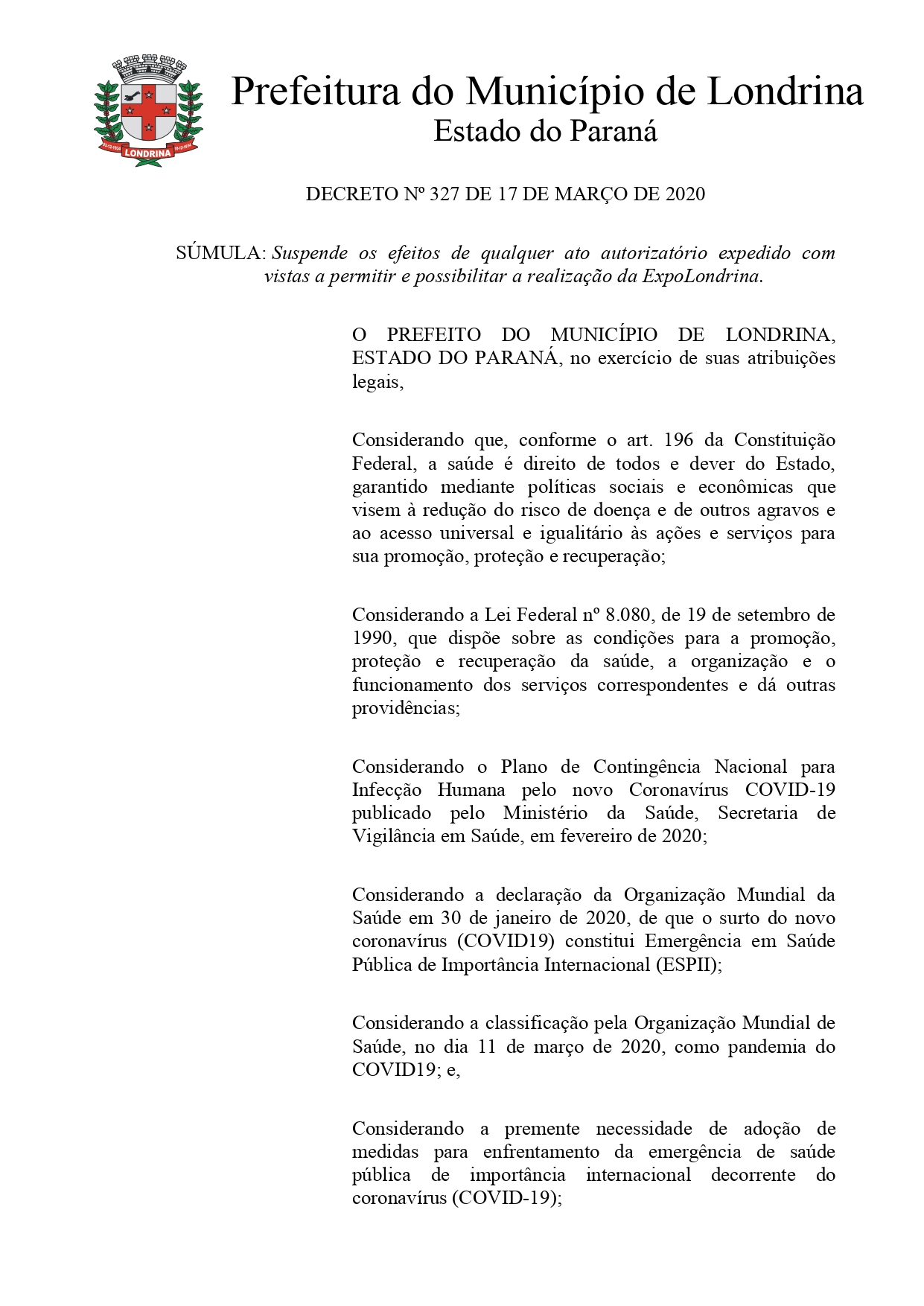 LONDRINA

Prefeitura do Município de Londrina
Estado do Paraná

DECRETO Nº 327 DE 17 DE MARÇO DE 2020

SÚMULA: Suspende os efeitos de qualquer ato autorizatório expedido com vistas a permitir e possibilitar a realização da ExpoLondrina.

O PREFEITO DO MUNICÍPIO DE LONDRINA, ESTADO DO PARANÁ, no exercício de suas atribuições legais,

Considerando que, conforme o art. 196 da Constituição Federal, a saúde é direito de todos e dever do Estado, garantido mediante políticas sociais e econômicas que visem à redução do risco de doença e de outros agravos e ao acesso universal e igualitário às ações e serviços para sua promoção, proteção e recuperação;

Considerando a Lei Federal nº 8.080, de 19 de setembro de 1990, que dispõe sobre as condições para a promoção, proteção e recuperação da saúde, a organização e o funcionamento dos serviços correspondentes e dá outras providências;

Considerando o Plano de Contingência Nacional para Infecção Humana pelo novo Coronavírus COVID-19 publicado pelo Ministério da Saúde, Secretaria de Vigilância em Saúde, em fevereiro de 2020;

Considerando a declaração da Organização Mundial da Saúde em 30 de janeiro de 2020, de que o surto do novo coronavírus (COVID19) constitui Emergência em Saúde Pública de Importância Internacional (ESPII);

Considerando a classificação pela Organização Mundial de Saúde, no dia 11 de março de 2020, como pandemia do COVID19; e,

Considerando a premente necessidade de adoção de medidas para enfrentamento da emergência de saúde pública de importância internacional decorrente do coronavírus (COVID-19);